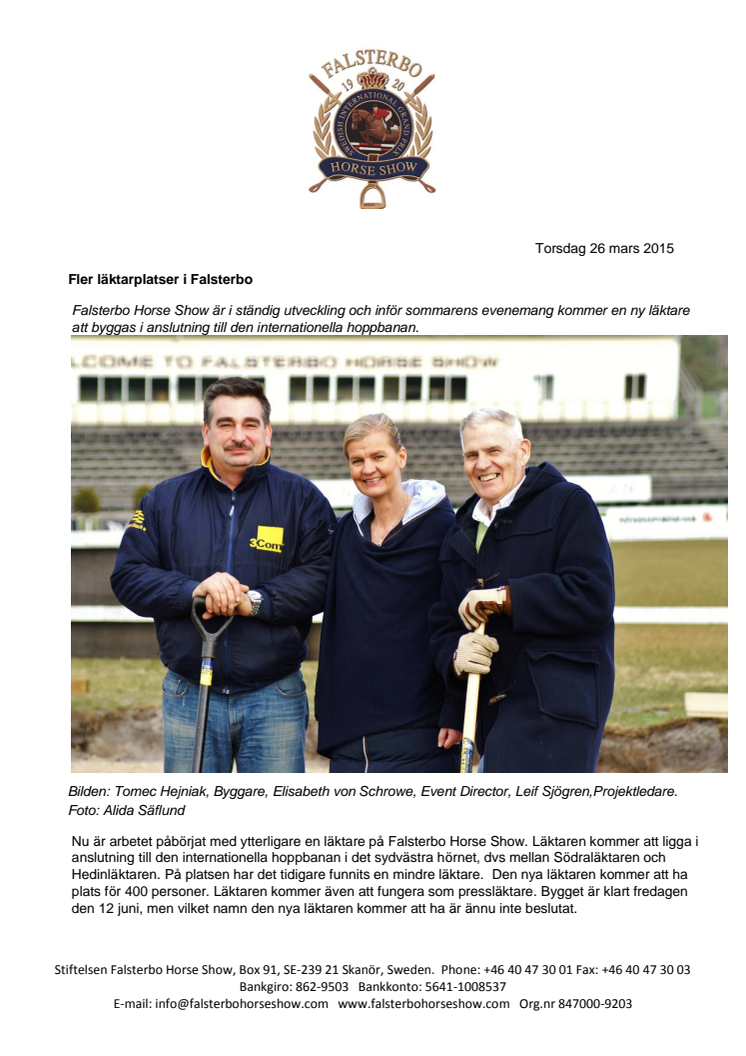 FALSTERBO
19 20
SWEDISH INTERNATIONAL GRAND PRIX
HORSE SHOW

Torsdag 26 mars 2015

Fler läktarplatser i Falsterbo

Falsterbo Horse Show är i ständig utveckling och inför sommarens evenemang kommer en ny läktare att byggas i anslutning till den internationella hoppbanan.

LCOME TO FALSTERBO HORSE SHOW

3Com

Bilden: Tomec Hejniak, Byggare, Elisabeth von Schrowe, Event Director, Leif Sjögren,Projektledare. Foto: Alida Säflund

Nu är arbetet påbörjat med ytterligare en läktare på Falsterbo Horse Show. Läktaren kommer att ligga i anslutning till den internationella hoppbanan i det sydvästra hörnet, dvs mellan Södraläktaren och Hedinläktaren. På platsen har det tidigare funnits en mindre läktare. Den nya läktaren kommer att ha plats för 400 personer. Läktaren kommer även att fungera som pressläktare. Bygget är klart fredagen den 12 juni, men vilket namn den nya läktaren kommer att ha är ännu inte beslutat.

Stiftelsen Falsterbo Horse Show, Box 91, SE-239 21 Skanör, Sweden. Phone: +46 40 47 30 01 Fax: +46 40 47 30 03
Bankgiro: 862-9503 Bankkonto: 5641-1008537
E-mail: info@falsterbohorseshow.com www.falsterbohorseshow.com Org.nr 847000-9203